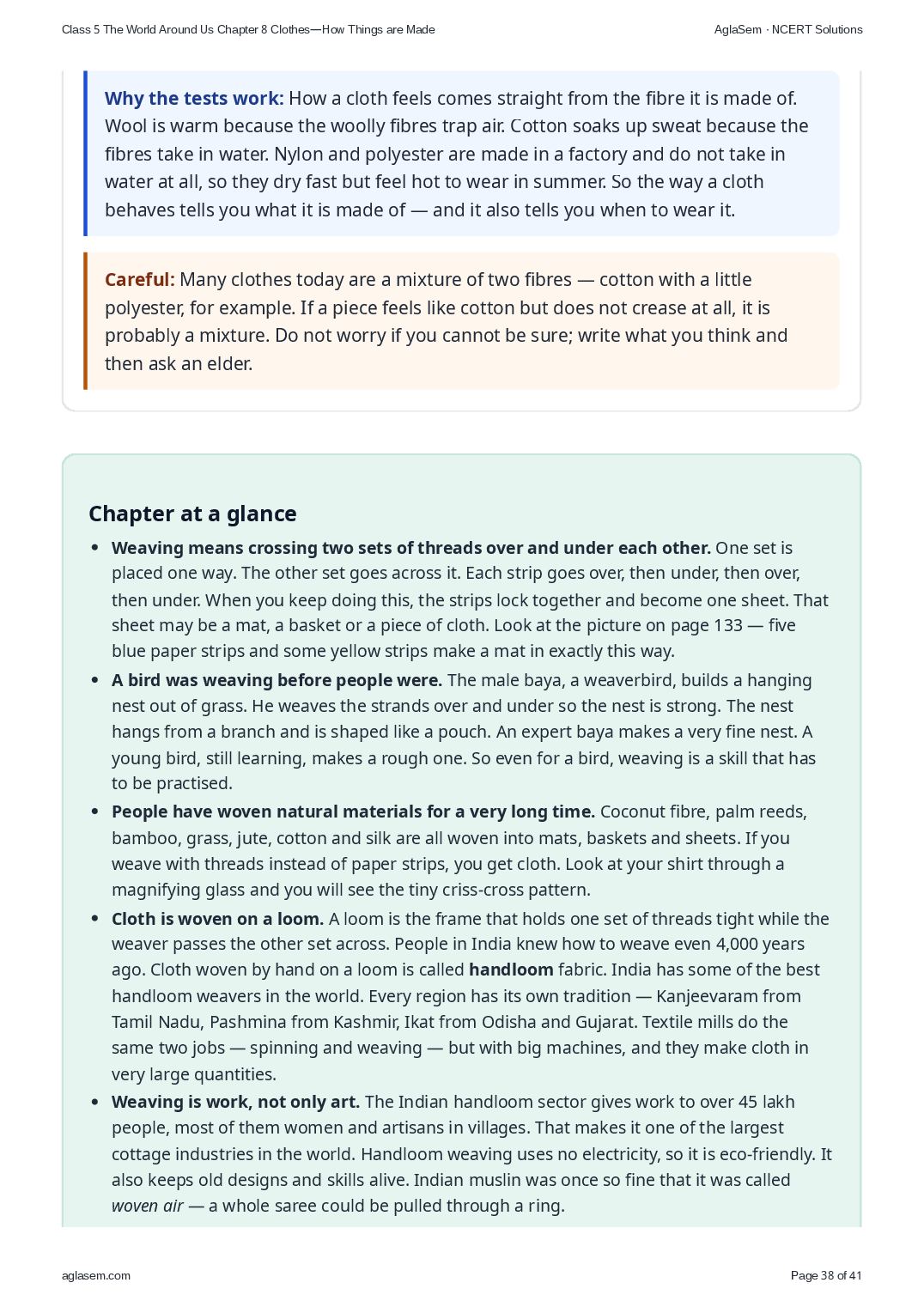 Class 5 The World Around Us Chapter 8 Clothes—How Things are Made AglaSem · NCERT Solutions

Why the tests work: How a cloth feels comes straight from the fibre it is made of. Wool is warm because the woolly fibres trap air. Cotton soaks up sweat because the fibres take in water. Nylon and polyester are made in a factory and do not take in water at all, so they dry fast but feel hot to wear in summer. So the way a cloth behaves tells you what it is made of — and it also tells you when to wear it.

Careful: Many clothes today are a mixture of two fibres — cotton with a little polyester, for example. If a piece feels like cotton but does not crease at all, it is probably a mixture. Do not worry if you cannot be sure; write what you think and then ask an elder.

Chapter at a glance

• Weaving means crossing two sets of threads over and under each other. One set is placed one way. The other set goes across it. Each strip goes over, then under, then over, then under. When you keep doing this, the strips lock together and become one sheet. That sheet may be a mat, a basket or a piece of cloth. Look at the picture on page 133 — five blue paper strips and some yellow strips make a mat in exactly this way.
• A bird was weaving before people were. The male baya, a weaverbird, builds a hanging nest out of grass. He weaves the strands over and under so the nest is strong. The nest hangs from a branch and is shaped like a pouch. An expert baya makes a very fine nest. A young bird, still learning, makes a rough one. So even for a bird, weaving is a skill that has to be practised.
• People have woven natural materials for a very long time. Coconut fibre, palm reeds, bamboo, grass, jute, cotton and silk are all woven into mats, baskets and sheets. If you weave with threads instead of paper strips, you get cloth. Look at your shirt through a magnifying glass and you will see the tiny criss-cross pattern.
• Cloth is woven on a loom. A loom is the frame that holds one set of threads tight while the weaver passes the other set across. People in India knew how to weave even 4,000 years ago. Cloth woven by hand on a loom is called handloom fabric. India has some of the best handloom weavers in the world. Every region has its own tradition — Kanjeevaram from Tamil Nadu, Pashmina from Kashmir, Ikat from Odisha and Gujarat. Textile mills do the same two jobs — spinning and weaving — but with big machines, and they make cloth in very large quantities.
• Weaving is work, not only art. The Indian handloom sector gives work to over 45 lakh people, most of them women and artisans in villages. That makes it one of the largest cottage industries in the world. Handloom weaving uses no electricity, so it is eco-friendly. It also keeps old designs and skills alive. Indian muslin was once so fine that it was called woven air — a whole saree could be pulled through a ring.

aglasem.com Page 38 of 41